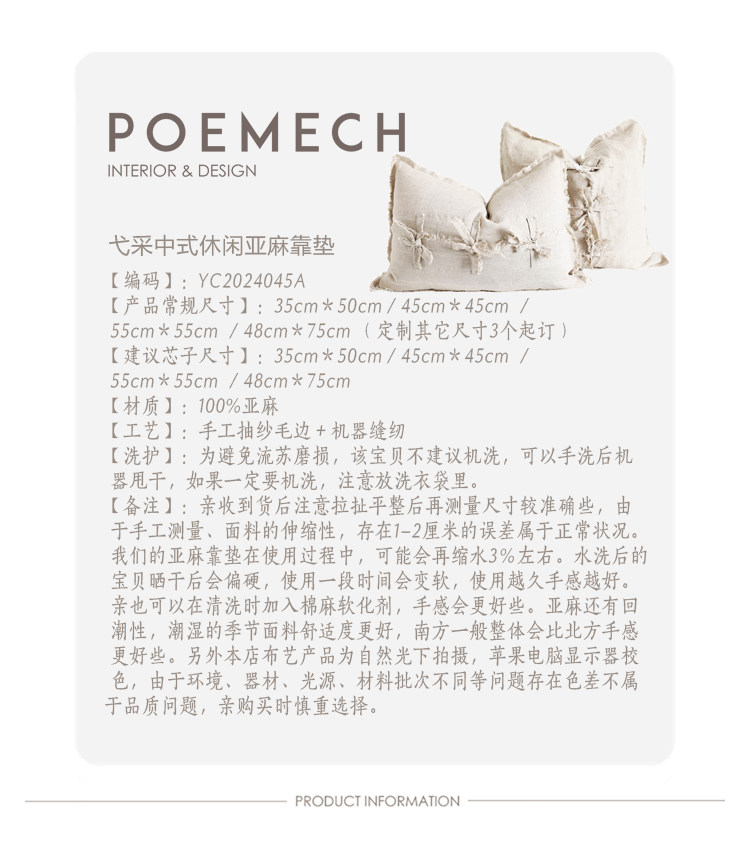 POEMECH
INTERIOR & DESIGN

弋采中式休闲亚麻靠垫

【编码】：YC2024045A
【产品常规尺寸】：35cm*50cm / 45cm*45cm / 55cm*55cm / 48cm*75cm（定制其它尺寸3个起订）
【建议芯子尺寸】：35cm*50cm / 45cm*45cm / 55cm*55cm / 48cm*75cm
【材质】：100%亚麻
【工艺】：手工抽纱毛边+机器缝纫
【洗护】：为避免流苏磨损，该宝贝不建议机洗，可以手洗后机器甩干，如果一定要机洗，注意放洗衣袋里。
【备注】：亲收到货后注意拉扯平整后再测量尺寸较准确些，由于手工测量、面料的伸缩性，存在1-2厘米的误差属于正常状况。我们的亚麻靠垫在使用过程中，可能会再缩水3%左右。水洗后的宝贝晒干后会偏硬，使用一段时间会变软，使用越久手感越好。亲也可以在清洗时加入棉麻软化剂，手感会更好些。亚麻还有回潮性，潮湿的季节面料舒适度更好，南方一般整体会比北方手感更好些。另外本店布艺产品为自然光下拍摄，苹果电脑显示器校色，由于环境、器材、光源、材料批次不同等问题存在色差不属于品质问题，亲购买时慎重选择。

PRODUCT INFORMATION